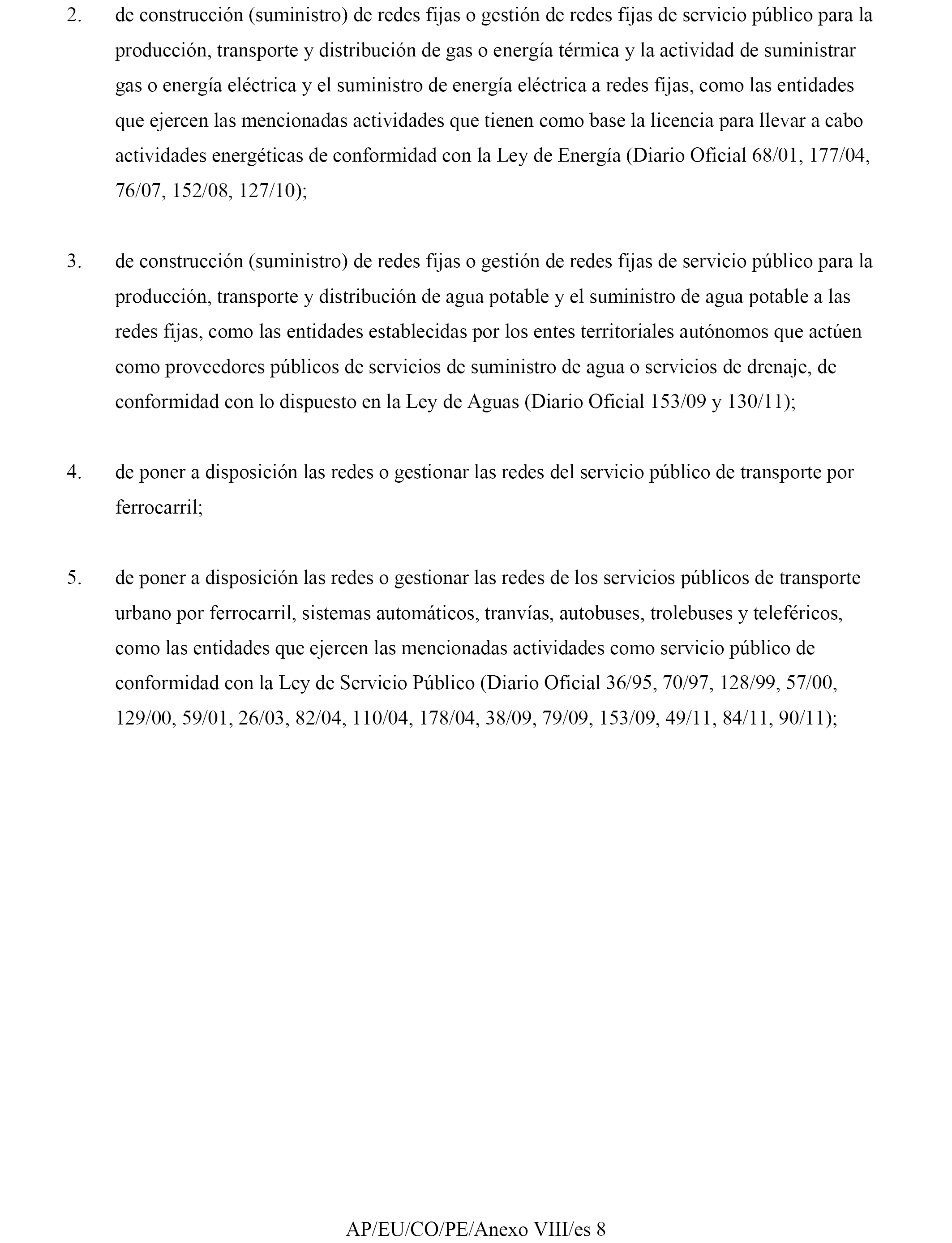 2. de construcción (suministro) de redes fijas o gestión de redes fijas de servicio público para la producción, transporte y distribución de gas o energía térmica y la actividad de suministrar gas o energía eléctrica y el suministro de energía eléctrica a redes fijas, como las entidades que ejercen las mencionadas actividades que tienen como base la licencia para llevar a cabo actividades energéticas de conformidad con la Ley de Energía (Diario Oficial 68/01, 177/04, 76/07, 152/08, 127/10);

3. de construcción (suministro) de redes fijas o gestión de redes fijas de servicio público para la producción, transporte y distribución de agua potable y el suministro de agua potable a las redes fijas, como las entidades establecidas por los entes territoriales autónomos que actúen como proveedores públicos de servicios de suministro de agua o servicios de drenaje, de conformidad con lo dispuesto en la Ley de Aguas (Diario Oficial 153/09 y 130/11);

4. de poner a disposición las redes o gestionar las redes del servicio público de transporte por ferrocarril;

5. de poner a disposición las redes o gestionar las redes de los servicios públicos de transporte urbano por ferrocarril, sistemas automáticos, tranvías, autobuses, trolebuses y teleféricos, como las entidades que ejercen las mencionadas actividades como servicio público de conformidad con la Ley de Servicio Público (Diario Oficial 36/95, 70/97, 128/99, 57/00, 129/00, 59/01, 26/03, 82/04, 110/04, 178/04, 38/09, 79/09, 153/09, 49/11, 84/11, 90/11);

AP/EU/CO/PE/Anexo VIII/es 8